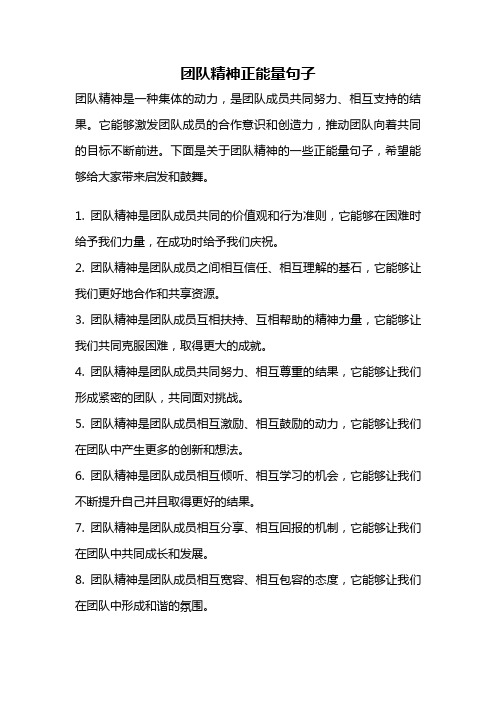 团队精神正能量句子

团队精神是一种集体的动力，是团队成员共同努力、相互支持的结果。它能够激发团队成员的合作意识和创造力，推动团队向着共同的目标不断前进。下面是关于团队精神的一些正能量句子，希望能够给大家带来启发和鼓舞。

1. 团队精神是团队成员共同的价值观和行为准则，它能够在困难时给予我们力量，在成功时给予我们庆祝。

2. 团队精神是团队成员之间相互信任、相互理解的基石，它能够让我们更好地合作和共享资源。

3. 团队精神是团队成员互相扶持、互相帮助的精神力量，它能够让我们共同克服困难，取得更大的成就。

4. 团队精神是团队成员共同努力、相互尊重的结果，它能够让我们形成紧密的团队，共同面对挑战。

5. 团队精神是团队成员相互激励、相互鼓励的动力，它能够让我们在团队中产生更多的创新和想法。

6. 团队精神是团队成员相互倾听、相互学习的机会，它能够让我们不断提升自己并且取得更好的结果。

7. 团队精神是团队成员相互分享、相互回报的机制，它能够让我们在团队中共同成长和发展。

8. 团队精神是团队成员相互宽容、相互包容的态度，它能够让我们在团队中形成和谐的氛围。